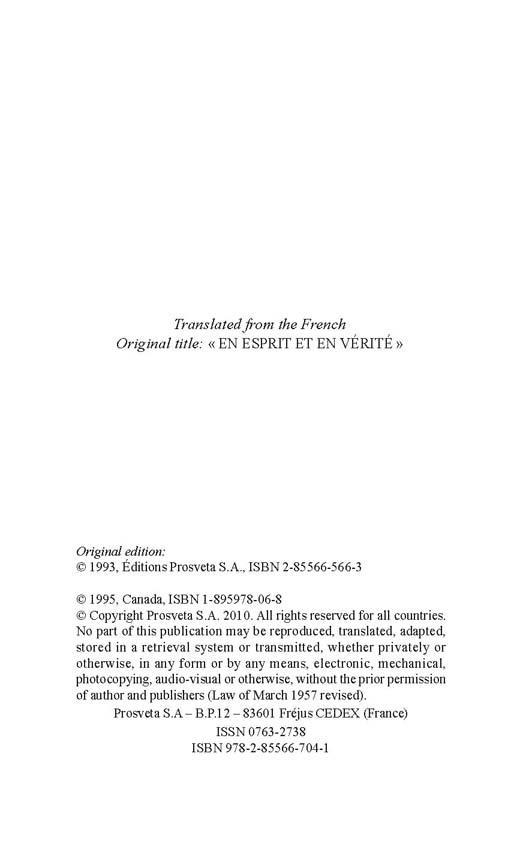 Translated from the French
Original title: « EN ESPRIT ET EN VÉRITÉ »

Original edition:
© 1993, Éditions Prosveta S.A., ISBN 2-85566-566-3

© 1995, Canada, ISBN 1-895978-06-8
© Copyright Prosveta S.A. 2010. All rights reserved for all countries. No part of this publication may be reproduced, translated, adapted, stored in a retrieval system or transmitted, whether privately or otherwise, in any form or by any means, electronic, mechanical, photocopying, audio-visual or otherwise, without the prior permission of author and publishers (Law of March 1957 revised).
Prosveta S.A – B.P.12 – 83601 Fréjus CEDEX (France)
ISSN 0763-2738
ISBN 978-2-85566-704-1